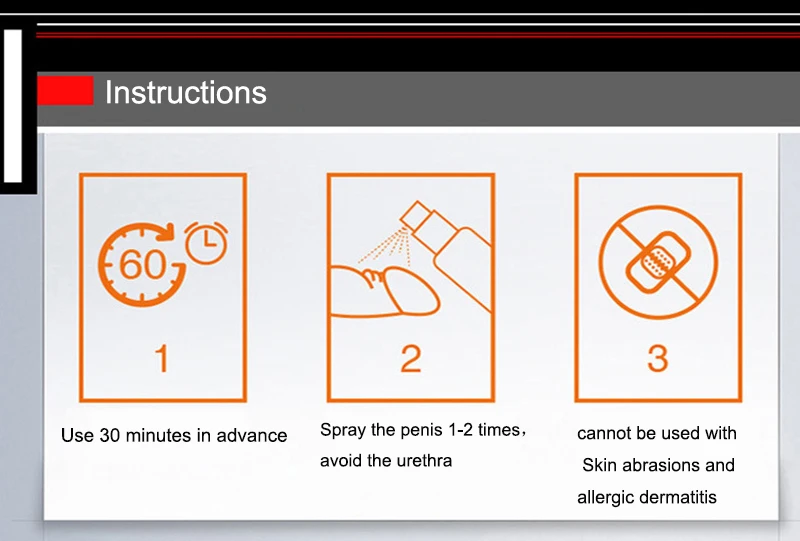 Instructions

60

1

Use 30 minutes in advance

2

Spray the penis 1-2 times, avoid the urethra

3

cannot be used with Skin abrasions and allergic dermatitis